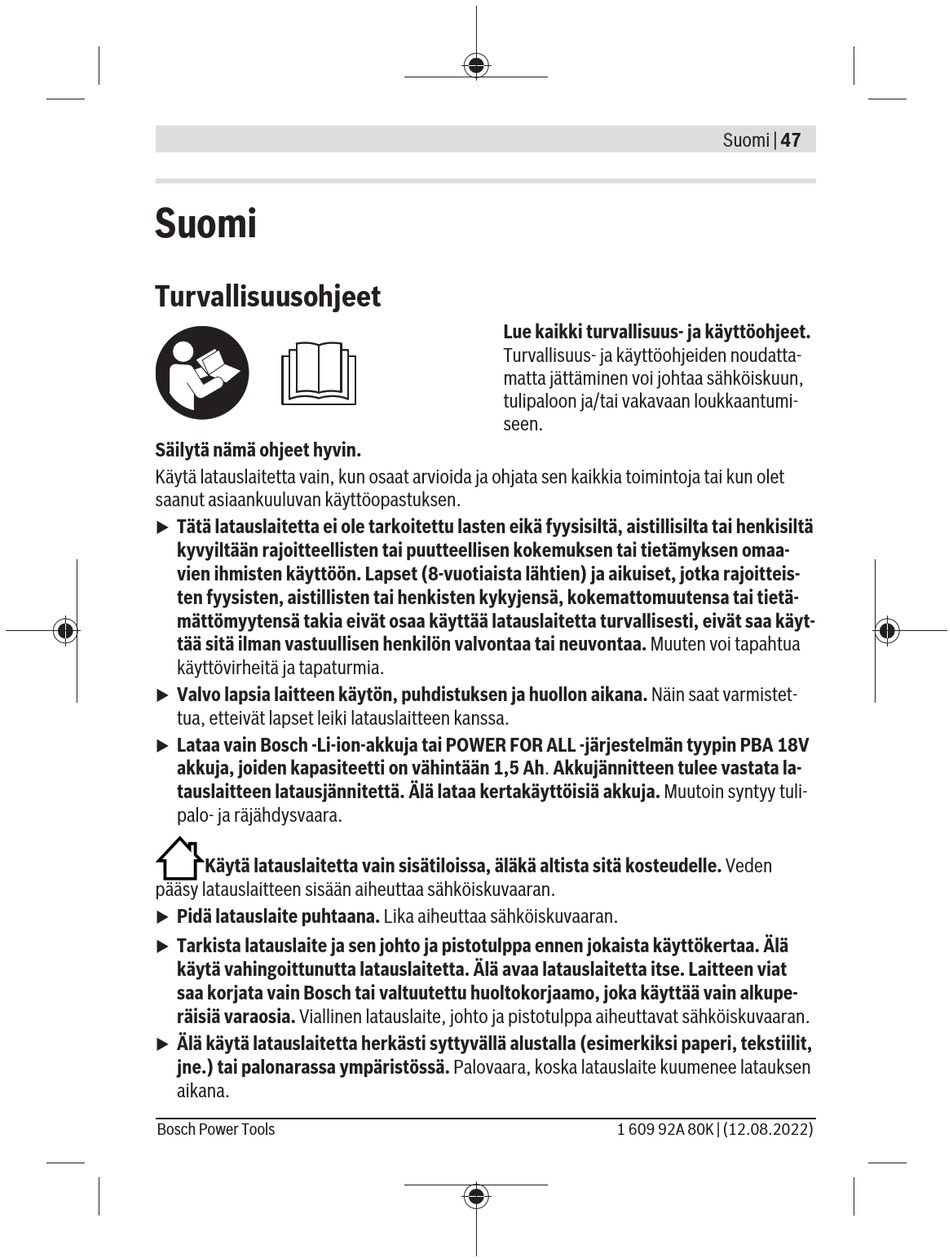 Suomi | 47

Suomi

Turvallisuusohjeet

Lue kaikki turvallisuus- ja käyttöohjeet. Turvallisuus- ja käyttöohjeiden noudattamatta jättäminen voi johtaa sähköiskuun, tulipaloon ja/tai vakavaan loukkaantumiseen.

Säilytä nämä ohjeet hyvin.

Käytä latauslaitetta vain, kun osaat arvioida ja ohjata sen kaikkia toimintoja tai kun olet saanut asiaankuuluvan käyttöopastuksen.

▶ Tätä latauslaitetta ei ole tarkoitettu lasten eikä fyysisiltä, aistillisilta tai henkisiltä kyvyiltään rajoitteellisten tai puutteellisen kokemuksen tai tietämyksen omaavien ihmisten käyttöön. Lapset (8-vuotiaista lähtien) ja aikuiset, jotka rajoitteisten fyysisten, aistillisten tai henkisten kykyjensä, kokemattomuutensa tai tietämättömyytensä takia eivät osaa käyttää latauslaitetta turvallisesti, eivät saa käyttää sitä ilman vastuullisen henkilön valvontaa tai neuvontaa. Muuten voi tapahtua käyttövirheitä ja tapaturmia.

▶ Valvo lapsia laitteen käytön, puhdistuksen ja huollon aikana. Näin saat varmistettua, etteivät lapset leiki latauslaitteen kanssa.

▶ Lataa vain Bosch -Li-ion-akkuja tai POWER FOR ALL -järjestelmän tyypin PBA 18V akkuja, joiden kapasiteetti on vähintään 1,5 Ah. Akkujännitteen tulee vastata latauslaitteen latausjännitettä. Älä lataa kertakäyttöisiä akkuja. Muutoin syntyy tulipalo- ja räjähdysvaara.

Käytä latauslaitetta vain sisätiloissa, äläkä altista sitä kosteudelle. Veden pääsy latauslaitteen sisään aiheuttaa sähköiskuvaaran.

▶ Pidä latauslaite puhtaana. Lika aiheuttaa sähköiskuvaaran.

▶ Tarkista latauslaite ja sen johto ja pistotulppa ennen jokaista käyttökertaa. Älä käytä vahingoittunutta latauslaitetta. Älä avaa latauslaitetta itse. Laitteen viat saa korjata vain Bosch tai valtuutettu huoltokorjaamo, joka käyttää vain alkuperäisiä varaosia. Viallinen latauslaite, johto ja pistotulppa aiheuttavat sähköiskuvaaran.

▶ Älä käytä latauslaitetta herkästi syttyvällä alustalla (esimerkiksi paperi, tekstiilit, jne.) tai palonarassa ympäristössä. Palovaara, koska latauslaite kuumenee latauksen aikana.

Bosch Power Tools

1 609 92A 80K | (12.08.2022)